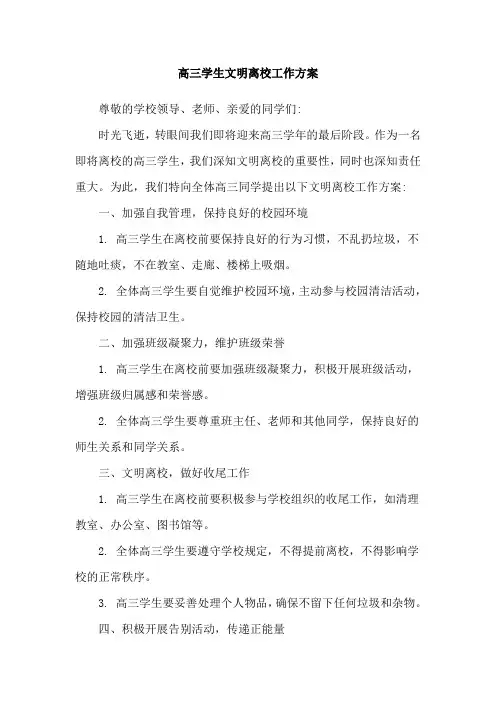 高三学生文明离校工作方案

尊敬的学校领导、老师、亲爱的同学们:

时光飞逝，转眼间我们即将迎来高三学年的最后阶段。作为一名即将离校的高三学生，我们深知文明离校的重要性，同时也深知责任重大。为此，我们特向全体高三同学提出以下文明离校工作方案:

一、加强自我管理，保持良好的校园环境

1. 高三学生在离校前要保持良好的行为习惯，不乱扔垃圾，不随地吐痰，不在教室、走廊、楼梯上吸烟。

2. 全体高三学生要自觉维护校园环境，主动参与校园清洁活动，保持校园的清洁卫生。

二、加强班级凝聚力，维护班级荣誉

1. 高三学生在离校前要加强班级凝聚力，积极开展班级活动，增强班级归属感和荣誉感。

2. 全体高三学生要尊重班主任、老师和其他同学，保持良好的师生关系和同学关系。

三、文明离校，做好收尾工作

1. 高三学生在离校前要积极参与学校组织的收尾工作，如清理教室、办公室、图书馆等。

2. 全体高三学生要遵守学校规定，不得提前离校，不得影响学校的正常秩序。

3. 高三学生要妥善处理个人物品，确保不留下任何垃圾和杂物。

四、积极开展告别活动，传递正能量